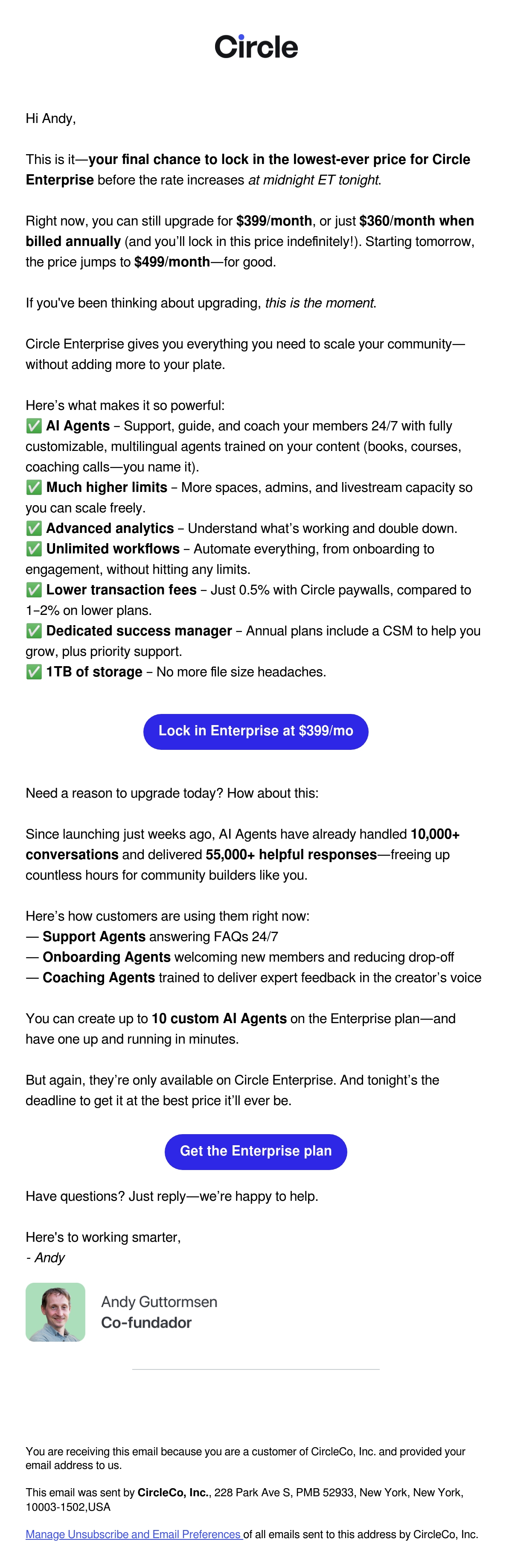 Circle

Hi Andy,

This is it—your final chance to lock in the lowest-ever price for Circle Enterprise before the rate increases at midnight ET tonight.

Right now, you can still upgrade for $399/month, or just $360/month when billed annually (and you'll lock in this price indefinitely!). Starting tomorrow, the price jumps to $499/month—for good.

If you've been thinking about upgrading, this is the moment.

Circle Enterprise gives you everything you need to scale your community—without adding more to your plate.

Here's what makes it so powerful:
✅ AI Agents – Support, guide, and coach your members 24/7 with fully customizable, multilingual agents trained on your content (books, courses, coaching calls—you name it).
✅ Much higher limits – More spaces, admins, and livestream capacity so you can scale freely.
✅ Advanced analytics – Understand what's working and double down.
✅ Unlimited workflows – Automate everything, from onboarding to engagement, without hitting any limits.
✅ Lower transaction fees – Just 0.5% with Circle paywalls, compared to 1–2% on lower plans.
✅ Dedicated success manager – Annual plans include a CSM to help you grow, plus priority support.
✅ 1TB of storage – No more file size headaches.

Lock in Enterprise at $399/mo

Need a reason to upgrade today? How about this:

Since launching just weeks ago, AI Agents have already handled 10,000+ conversations and delivered 55,000+ helpful responses—freeing up countless hours for community builders like you.

Here's how customers are using them right now:
— Support Agents answering FAQs 24/7
— Onboarding Agents welcoming new members and reducing drop-off
— Coaching Agents trained to deliver expert feedback in the creator's voice

You can create up to 10 custom AI Agents on the Enterprise plan—and have one up and running in minutes.

But again, they're only available on Circle Enterprise. And tonight's the deadline to get it at the best price it'll ever be.

Get the Enterprise plan

Have questions? Just reply—we're happy to help.

Here's to working smarter,
- Andy

Andy Guttormsen
Co-fundador

You are receiving this email because you are a customer of CircleCo, Inc. and provided your email address to us.

This email was sent by CircleCo, Inc., 228 Park Ave S, PMB 52933, New York, New York, 10003-1502,USA

Manage Unsubscribe and Email Preferences of all emails sent to this address by CircleCo, Inc.